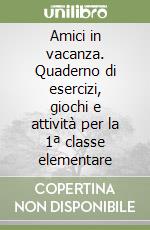 unilibro

Amici in vacanza. Quaderno di esercizi, giochi e attività per la 1ª classe elementare

COPERTINA NON DISPONIBILE